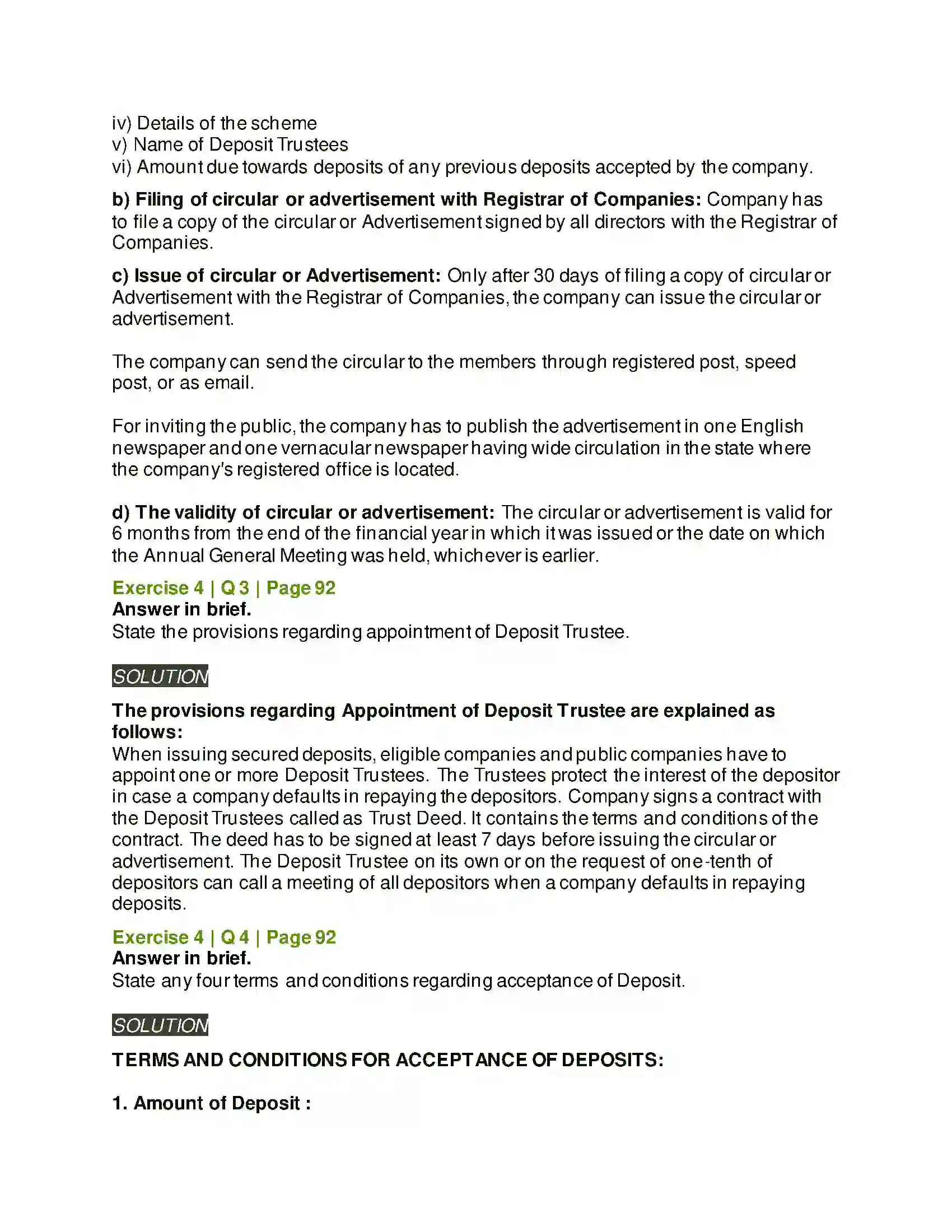 iv) Details of the scheme
v) Name of Deposit Trustees
vi) Amount due towards deposits of any previous deposits accepted by the company.

b) Filing of circular or advertisement with Registrar of Companies: Company has to file a copy of the circular or Advertisement signed by all directors with the Registrar of Companies.

c) Issue of circular or Advertisement: Only after 30 days of filing a copy of circular or Advertisement with the Registrar of Companies, the company can issue the circular or advertisement.

The company can send the circular to the members through registered post, speed post, or as email.

For inviting the public, the company has to publish the advertisement in one English newspaper and one vernacular newspaper having wide circulation in the state where the company's registered office is located.

d) The validity of circular or advertisement: The circular or advertisement is valid for 6 months from the end of the financial year in which it was issued or the date on which the Annual General Meeting was held, whichever is earlier.

Exercise 4 | Q 3 | Page 92
Answer in brief.
State the provisions regarding appointment of Deposit Trustee.

SOLUTION

The provisions regarding Appointment of Deposit Trustee are explained as follows:
When issuing secured deposits, eligible companies and public companies have to appoint one or more Deposit Trustees. The Trustees protect the interest of the depositor in case a company defaults in repaying the depositors. Company signs a contract with the Deposit Trustees called as Trust Deed. It contains the terms and conditions of the contract. The deed has to be signed at least 7 days before issuing the circular or advertisement. The Deposit Trustee on its own or on the request of one-tenth of depositors can call a meeting of all depositors when a company defaults in repaying deposits.

Exercise 4 | Q 4 | Page 92
Answer in brief.
State any four terms and conditions regarding acceptance of Deposit.

SOLUTION

TERMS AND CONDITIONS FOR ACCEPTANCE OF DEPOSITS:

1. Amount of Deposit :